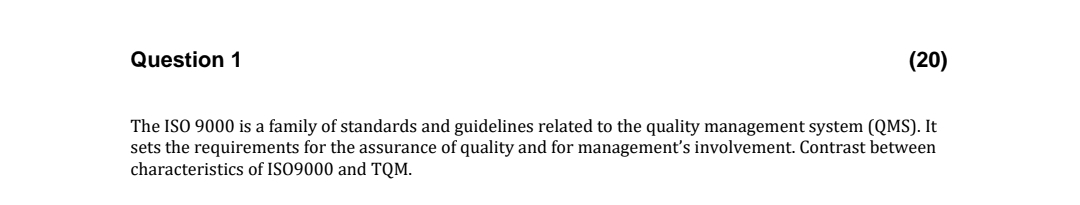 Question 1 (20)

The ISO 9000 is a family of standards and guidelines related to the quality management system (QMS). It sets the requirements for the assurance of quality and for management's involvement. Contrast between characteristics of ISO9000 and TQM.